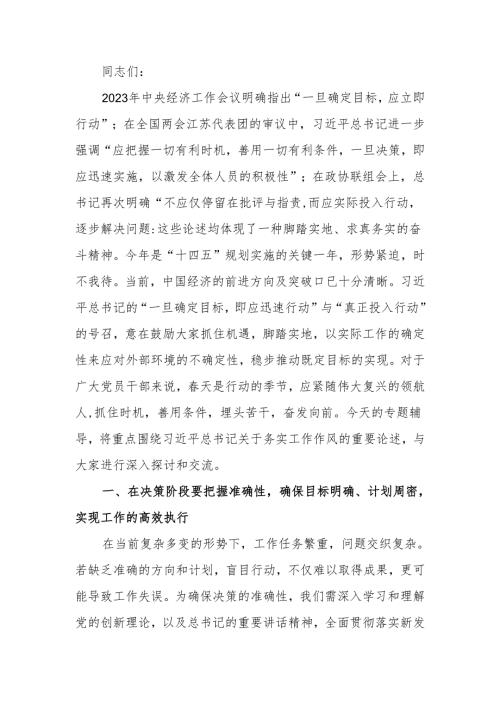 同志们：

2023年中央经济工作会议明确指出“一旦确定目标，应立即行动”；在全国两会江苏代表团的审议中，习近平总书记进一步强调“应把握一切有利时机，善用一切有利条件，一旦决策，即应迅速实施，以激发全体人员的积极性”；在政协联组会上，总书记再次明确“不应仅停留在批评与指责，而应实际投入行动，逐步解决问题；这些论述均体现了一种脚踏实地、求真务实的奋斗精神。今年是“十四五”规划实施的关键一年，形势紧迫，时不我待。当前，中国经济的前进方向及突破口已十分清晰。习近平总书记的“一旦确定目标，即应迅速行动”与“真正投入行动”的号召，意在鼓励大家抓住机遇，脚踏实地，以实际工作的确定性来应对外部环境的不确定性，稳步推动既定目标的实现。对于广大党员干部来说，春天是行动的季节，应紧随伟大复兴的领航人，抓住时机，善用条件，埋头苦干，奋发向前。今天的专题辅导，将重点围绕习近平总书记关于务实工作作风的重要论述，与大家进行深入探讨和交流。

一、在决策阶段要把握准确性，确保目标明确、计划周密，实现工作的高效执行

在当前复杂多变的形势下，工作任务繁重，问题交织复杂。若缺乏准确的方向和计划，盲目行动，不仅难以取得成果，更可能导致工作失误。为确保决策的准确性，我们需深入学习和理解党的创新理论，以及总书记的重要讲话精神，全面贯彻落实新发